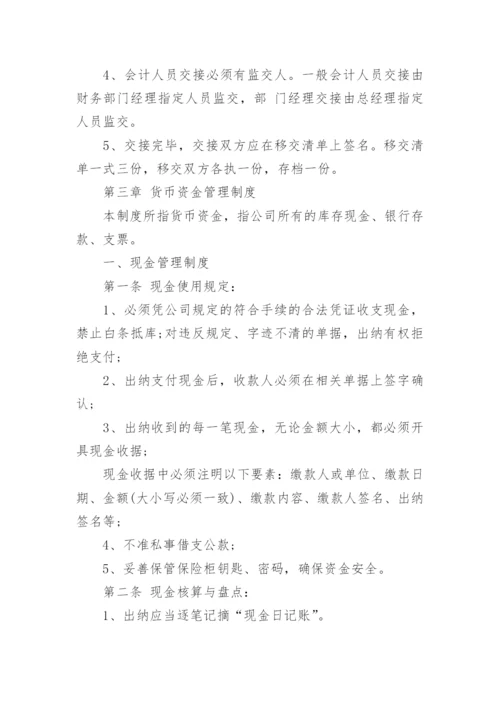 4、会计人员交接必须有监交人。一般会计人员交接由财务部门经理指定人员监交，部 门经理交接由总经理指定人员监交。

5、交接完毕，交接双方应在移交清单上签名。移交清单一式三份，移交双方各执一份，存档一份。

第三章 货币资金管理制度

本制度所指货币资金，指公司所有的库存现金、银行存款、支票。

一、现金管理制度

第一条 现金使用规定：

1、必须凭公司规定的符合手续的合法凭证收支现金，禁止白条抵库;对违反规定、字迹不清的单据，出纳有权拒绝支付;

2、出纳支付现金后，收款人必须在相关单据上签字确认;

3、出纳收到的每一笔现金，无论金额大小，都必须开具现金收据;

现金收据中必须注明以下要素：缴款人或单位、缴款日期、金额(大小写必须一致)、缴款内容、缴款人签名、出纳签名等;

4、不准私事借支公款;

5、妥善保管保险柜钥匙、密码，确保资金安全。

第二条 现金核算与盘点：

1、出纳应当逐笔记摘“现金日记账”。